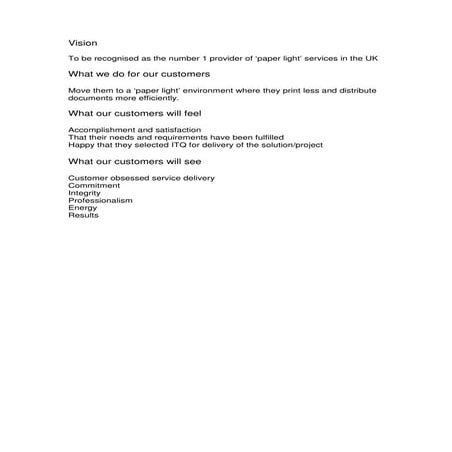 Vision

To be recognised as the number 1 provider of 'paper light' services in the UK

What we do for our customers

Move them to a 'paper light' environment where they print less and distribute documents more efficiently.

What our customers will feel

Accomplishment and satisfaction
That their needs and requirements have been fulfilled
Happy that they selected ITQ for delivery of the solution/project

What our customers will see

Customer obsessed service delivery
Commitment
Integrity
Professionalism
Energy
Results